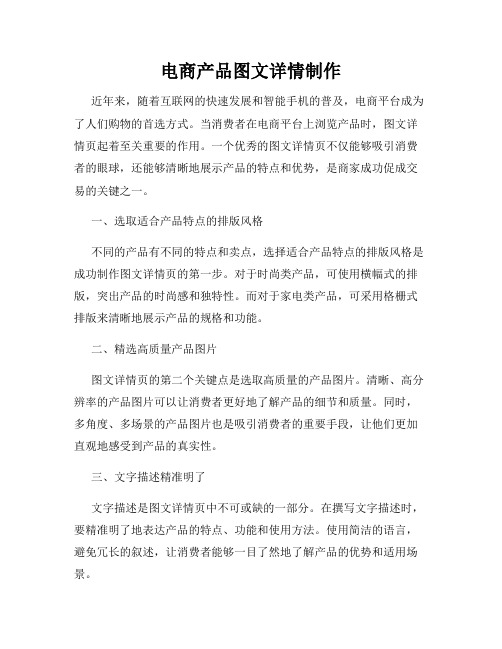 电商产品图文详情制作

近年来，随着互联网的快速发展和智能手机的普及，电商平台成为了人们购物的首选方式。当消费者在电商平台上浏览产品时，图文详情页起着至关重要的作用。一个优秀的图文详情页不仅能够吸引消费者的眼球，还能够清晰地展示产品的特点和优势，是商家成功促成交易的关键之一。

一、选取适合产品特点的排版风格

不同的产品有不同的特点和卖点，选择适合产品特点的排版风格是成功制作图文详情页的第一步。对于时尚类产品，可使用横幅式的排版，突出产品的时尚感和独特性。而对于家电类产品，可采用格栅式排版来清晰地展示产品的规格和功能。

二、精选高质量产品图片

图文详情页的第二个关键点是选取高质量的产品图片。清晰、高分辨率的产品图片可以让消费者更好地了解产品的细节和质量。同时，多角度、多场景的产品图片也是吸引消费者的重要手段，让他们更加直观地感受到产品的真实性。

三、文字描述精准明了

文字描述是图文详情页中不可或缺的一部分。在撰写文字描述时，要精准明了地表达产品的特点、功能和使用方法。使用简洁的语言，避免冗长的叙述，让消费者能够一目了然地了解产品的优势和适用场景。